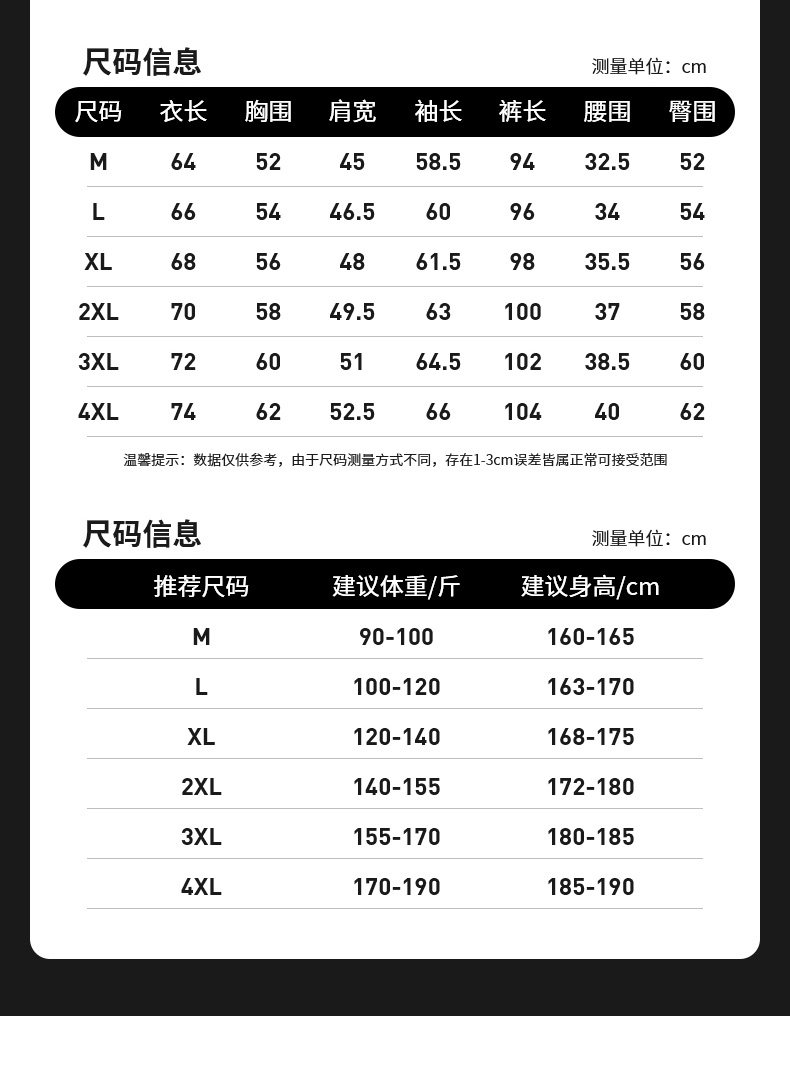 尺码信息

测量单位：cm

| 尺码 | 衣长 | 胸围 | 肩宽 | 袖长 | 裤长 | 腰围 | 臀围 |
|---|---|---|---|---|---|---|---|
| M | 64 | 52 | 45 | 58.5 | 94 | 32.5 | 52 |
| L | 66 | 54 | 46.5 | 60 | 96 | 34 | 54 |
| XL | 68 | 56 | 48 | 61.5 | 98 | 35.5 | 56 |
| 2XL | 70 | 58 | 49.5 | 63 | 100 | 37 | 58 |
| 3XL | 72 | 60 | 51 | 64.5 | 102 | 38.5 | 60 |
| 4XL | 74 | 62 | 52.5 | 66 | 104 | 40 | 62 |

温馨提示：数据仅供参考，由于尺码测量方式不同，存在1-3cm误差皆属正常可接受范围

尺码信息

测量单位：cm

| 推荐尺码 | 建议体重/斤 | 建议身高/cm |
|---|---|---|
| M | 90-100 | 160-165 |
| L | 100-120 | 163-170 |
| XL | 120-140 | 168-175 |
| 2XL | 140-155 | 172-180 |
| 3XL | 155-170 | 180-185 |
| 4XL | 170-190 | 185-190 |